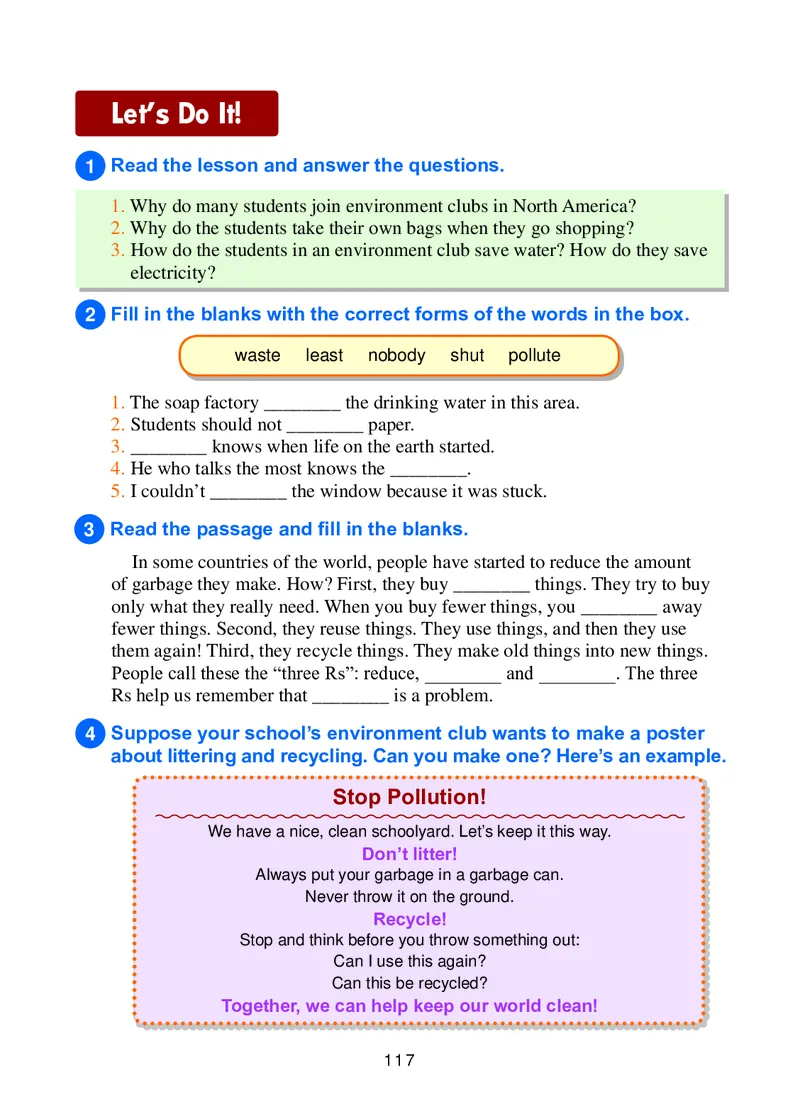 Let's Do It!

1 Read the lesson and answer the questions.

1. Why do many students join environment clubs in North America?
2. Why do the students take their own bags when they go shopping?
3. How do the students in an environment club save water? How do they save electricity?

2 Fill in the blanks with the correct forms of the words in the box.

waste least nobody shut pollute

1. The soap factory ________ the drinking water in this area.
2. Students should not ________ paper.
3. ________ knows when life on the earth started.
4. He who talks the most knows the ________.
5. I couldn't ________ the window because it was stuck.

3 Read the passage and fill in the blanks.

In some countries of the world, people have started to reduce the amount of garbage they make. How? First, they buy ________ things. They try to buy only what they really need. When you buy fewer things, you ________ away fewer things. Second, they reuse things. They use things, and then they use them again! Third, they recycle things. They make old things into new things. People call these the "three Rs": reduce, ________ and ________. The three Rs help us remember that ________ is a problem.

4 Suppose your school's environment club wants to make a poster about littering and recycling. Can you make one? Here's an example.

Stop Pollution!
We have a nice, clean schoolyard. Let's keep it this way.
Don't litter!
Always put your garbage in a garbage can.
Never throw it on the ground.
Recycle!
Stop and think before you throw something out:
Can I use this again?
Can this be recycled?
Together, we can help keep our world clean!

117